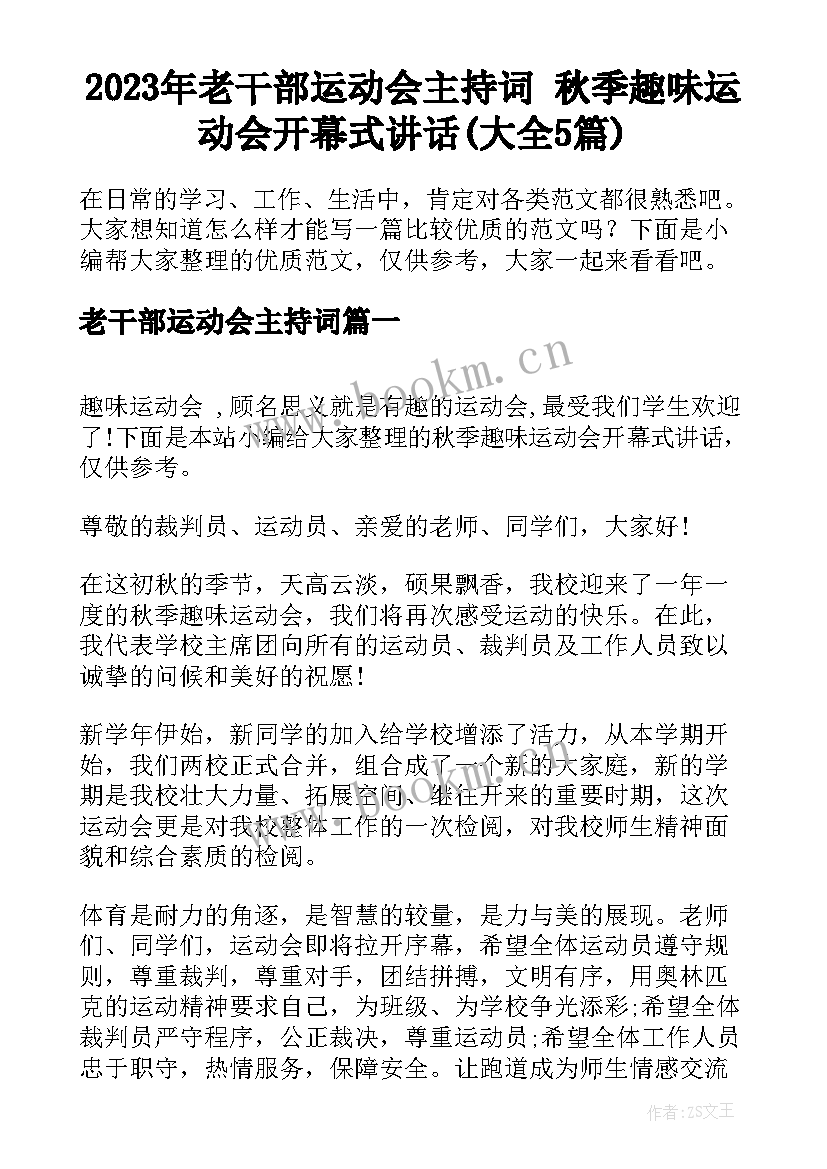 2023年老干部运动会主持词 秋季趣味运动会开幕式讲话(大全5篇)

在日常的学习、工作、生活中，肯定对各类范文都很熟悉吧。大家想知道怎么样才能写一篇比较优质的范文吗？下面是小编帮大家整理的优质范文，仅供参考，大家一起来看看吧。

老干部运动会主持词篇一

www.bookm.cn

趣味运动会 ,顾名思义就是有趣的运动会,最受我们学生欢迎了!下面是本站小编给大家整理的秋季趣味运动会开幕式讲话，仅供参考。

尊敬的裁判员、运动员、亲爱的老师、同学们，大家好!

在这初秋的季节，天高云淡，硕果飘香，我校迎来了一年一度的秋季趣味运动会，我们将再次感受运动的快乐。在此，我代表学校主席团向所有的运动员、裁判员及工作人员致以诚挚的问候和美好的祝愿!

新学年伊始，新同学的加入给学校增添了活力，从本学期开始，我们两校正式合并，组合成了一个新的大家庭，新的学期是我校壮大力量、拓展空间、继往开来的重要时期，这次运动会更是对我校整体工作的一次检阅，对我校师生精神面貌和综合素质的检阅。

体育是耐力的角逐，是智慧的较量，是力与美的展现。老师们、同学们，运动会即将拉开序幕，希望全体运动员遵守规则，尊重裁判，尊重对手，团结拼搏，文明有序，用奥林匹克的运动精神要求自己，为班级、为学校争光添彩;希望全体裁判员严守程序，公正裁决，尊重运动员;希望全体工作人员忠于职守，热情服务，保障安全。让跑道成为师生情感交流

作者：ZS文王